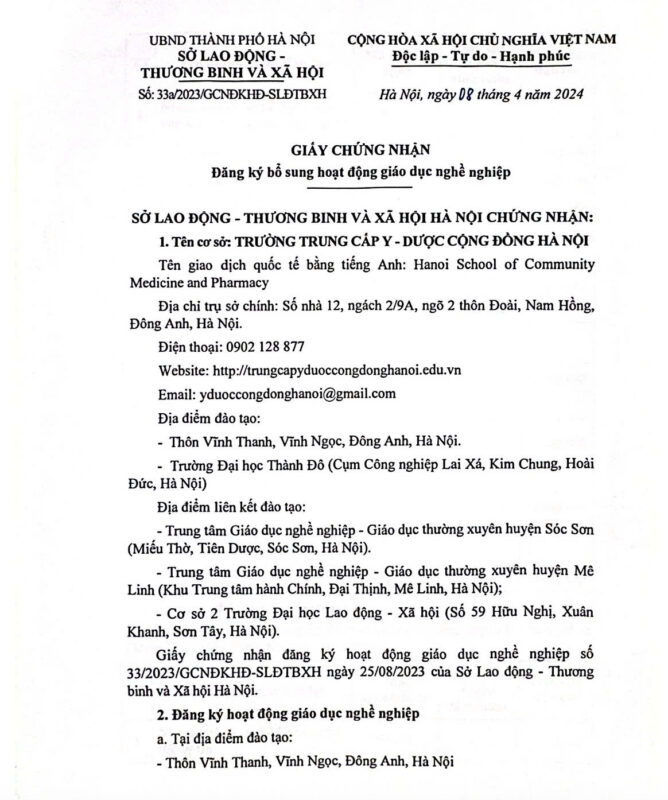 UBND THÀNH PHỐ HÀ NỘI
SỞ LAO ĐỘNG -
THƯƠNG BINH VÀ XÃ HỘI
Số: 33a/2023/GCNĐKHĐ-SLĐTBXH

CỘNG HÒA XÃ HỘI CHỦ NGHĨA VIỆT NAM
Độc lập - Tự do - Hạnh phúc

Hà Nội, ngày 08 tháng 4 năm 2024

GIẤY CHỨNG NHẬN
Đăng ký bổ sung hoạt động giáo dục nghề nghiệp

SỞ LAO ĐỘNG - THƯƠNG BINH VÀ XÃ HỘI HÀ NỘI CHỨNG NHẬN:

1. Tên cơ sở: TRƯỜNG TRUNG CẤP Y - DƯỢC CỘNG ĐỒNG HÀ NỘI

Tên giao dịch quốc tế bằng tiếng Anh: Hanoi School of Community Medicine and Pharmacy

Địa chỉ trụ sở chính: Số nhà 12, ngách 2/9A, ngõ 2 thôn Đoài, Nam Hồng, Đông Anh, Hà Nội.

Điện thoại: 0902 128 877

Website: http://trungcapyduoccongdonghanoi.edu.vn

Email: yduoccongdonghanoi@gmail.com

Địa điểm đào tạo:

- Thôn Vĩnh Thanh, Vĩnh Ngọc, Đông Anh, Hà Nội.

- Trường Đại học Thành Đô (Cụm Công nghiệp Lai Xá, Kim Chung, Hoài Đức, Hà Nội)

Địa điểm liên kết đào tạo:

- Trung tâm Giáo dục nghề nghiệp - Giáo dục thường xuyên huyện Sóc Sơn (Miếu Thờ, Tiên Dược, Sóc Sơn, Hà Nội).

- Trung tâm Giáo dục nghề nghiệp - Giáo dục thường xuyên huyện Mê Linh (Khu Trung tâm hành Chính, Đại Thịnh, Mê Linh, Hà Nội);

- Cơ sở 2 Trường Đại học Lao động - Xã hội (Số 59 Hữu Nghị, Xuân Khanh, Sơn Tây, Hà Nội).

Giấy chứng nhận đăng ký hoạt động giáo dục nghề nghiệp số 33/2023/GCNĐKHĐ-SLĐTBXH ngày 25/08/2023 của Sở Lao động - Thương binh và Xã hội Hà Nội.

2. Đăng ký hoạt động giáo dục nghề nghiệp

a. Tại địa điểm đào tạo:

- Thôn Vĩnh Thanh, Vĩnh Ngọc, Đông Anh, Hà Nội